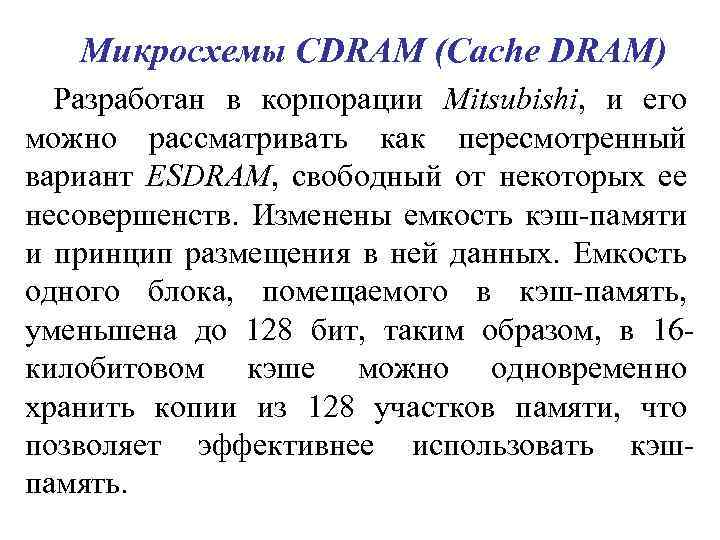 Микросхемы CDRAM (Cache DRAM)

Разработан в корпорации Mitsubishi, и его можно рассматривать как пересмотренный вариант ESDRAM, свободный от некоторых ее несовершенств. Изменены емкость кэш-памяти и принцип размещения в ней данных. Емкость одного блока, помещаемого в кэш-память, уменьшена до 128 бит, таким образом, в 16-килобитовом кэше можно одновременно хранить копии из 128 участков памяти, что позволяет эффективнее использовать кэш-память.